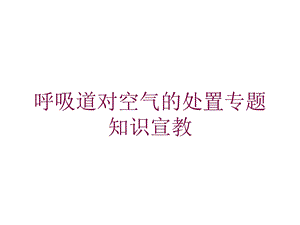 呼吸道对空气的处置专题知识宣教